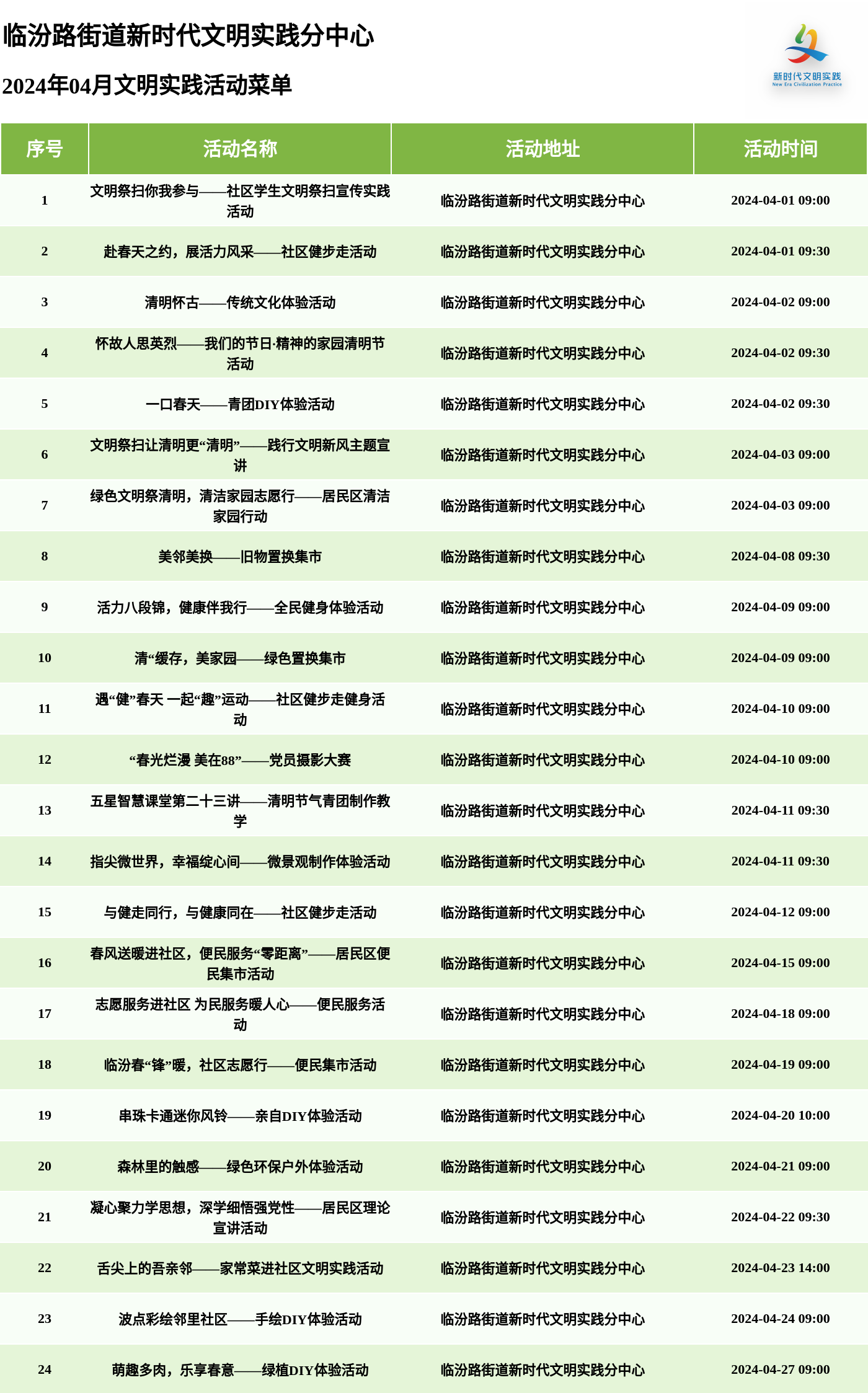 临汾路街道新时代文明实践分中心

2024年04月文明实践活动菜单

新时代文明实践
New Era Civilization Practice

| 序号 | 活动名称 | 活动地址 | 活动时间 |
|---|---|---|---|
| 1 | 文明祭扫你我参与——社区学生文明祭扫宣传实践活动 | 临汾路街道新时代文明实践分中心 | 2024-04-01 09:00 |
| 2 | 赴春天之约，展活力风采——社区健步走活动 | 临汾路街道新时代文明实践分中心 | 2024-04-01 09:30 |
| 3 | 清明怀古——传统文化体验活动 | 临汾路街道新时代文明实践分中心 | 2024-04-02 09:00 |
| 4 | 怀故人思英烈——我们的节日·精神的家园清明节活动 | 临汾路街道新时代文明实践分中心 | 2024-04-02 09:30 |
| 5 | 一口春天——青团DIY体验活动 | 临汾路街道新时代文明实践分中心 | 2024-04-02 09:30 |
| 6 | 文明祭扫让清明更“清明”——践行文明新风主题宣讲 | 临汾路街道新时代文明实践分中心 | 2024-04-03 09:00 |
| 7 | 绿色文明祭清明，清洁家园志愿行——居民区清洁家园行动 | 临汾路街道新时代文明实践分中心 | 2024-04-03 09:00 |
| 8 | 美邻美换——旧物置换集市 | 临汾路街道新时代文明实践分中心 | 2024-04-08 09:30 |
| 9 | 活力八段锦，健康伴我行——全民健身体验活动 | 临汾路街道新时代文明实践分中心 | 2024-04-09 09:00 |
| 10 | 清“缓存，美家园——绿色置换集市 | 临汾路街道新时代文明实践分中心 | 2024-04-09 09:00 |
| 11 | 遇“健”春天 一起“趣”运动——社区健步走健身活动 | 临汾路街道新时代文明实践分中心 | 2024-04-10 09:00 |
| 12 | “春光烂漫 美在88”——党员摄影大赛 | 临汾路街道新时代文明实践分中心 | 2024-04-10 09:00 |
| 13 | 五星智慧课堂第二十三讲——清明节气青团制作教学 | 临汾路街道新时代文明实践分中心 | 2024-04-11 09:30 |
| 14 | 指尖微世界，幸福绽心间——微景观制作体验活动 | 临汾路街道新时代文明实践分中心 | 2024-04-11 09:30 |
| 15 | 与健走同行，与健康同在——社区健步走活动 | 临汾路街道新时代文明实践分中心 | 2024-04-12 09:00 |
| 16 | 春风送暖进社区，便民服务“零距离”——居民区便民集市活动 | 临汾路街道新时代文明实践分中心 | 2024-04-15 09:00 |
| 17 | 志愿服务进社区 为民服务暖人心——便民服务活动 | 临汾路街道新时代文明实践分中心 | 2024-04-18 09:00 |
| 18 | 临汾春“锋”暖，社区志愿行——便民集市活动 | 临汾路街道新时代文明实践分中心 | 2024-04-19 09:00 |
| 19 | 串珠卡通迷你风铃——亲自DIY体验活动 | 临汾路街道新时代文明实践分中心 | 2024-04-20 10:00 |
| 20 | 森林里的触感——绿色环保户外体验活动 | 临汾路街道新时代文明实践分中心 | 2024-04-21 09:00 |
| 21 | 凝心聚力学思想，深学细悟强党性——居民区理论宣讲活动 | 临汾路街道新时代文明实践分中心 | 2024-04-22 09:30 |
| 22 | 舌尖上的吾亲邻——家常菜进社区文明实践活动 | 临汾路街道新时代文明实践分中心 | 2024-04-23 14:00 |
| 23 | 波点彩绘邻里社区——手绘DIY体验活动 | 临汾路街道新时代文明实践分中心 | 2024-04-24 09:00 |
| 24 | 萌趣多肉，乐享春意——绿植DIY体验活动 | 临汾路街道新时代文明实践分中心 | 2024-04-27 09:00 |